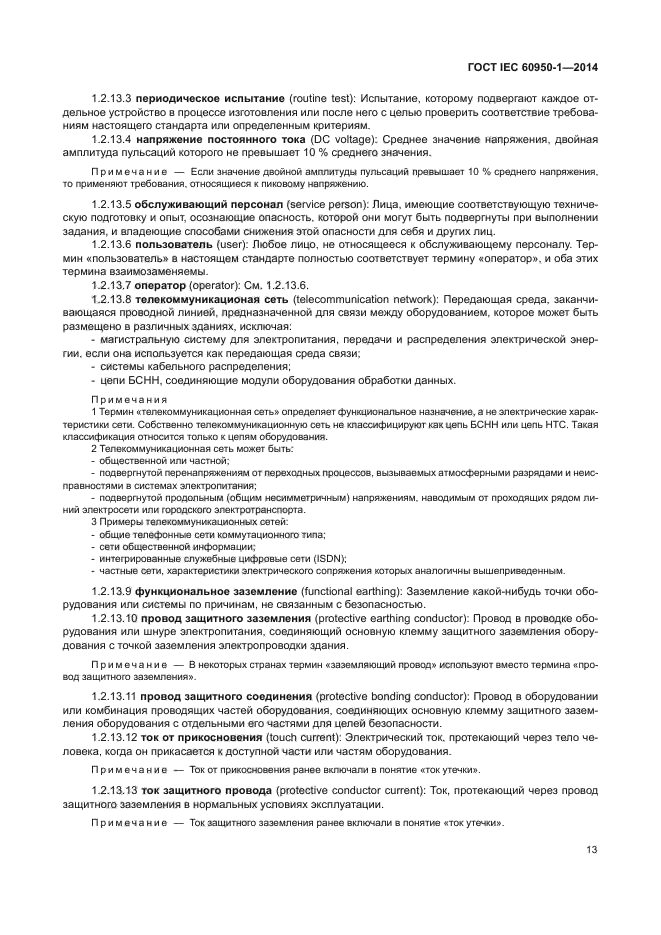 ГОСТ IEC 60950-1—2014

1.2.13.3 **периодическое испытание** (routine test): Испытание, которому подвергают каждое отдельное устройство в процессе изготовления или после него с целью проверить соответствие требованиям настоящего стандарта или определенным критериям.

1.2.13.4 **напряжение постоянного тока** (DC voltage): Среднее значение напряжения, двойная амплитуда пульсаций которого не превышает 10 % среднего значения.

Примечание — Если значение двойной амплитуды пульсаций превышает 10 % среднего напряжения, то применяют требования, относящиеся к пиковому напряжению.

1.2.13.5 **обслуживающий персонал** (service person): Лица, имеющие соответствующую техническую подготовку и опыт, осознающие опасность, которой они могут быть подвергнуты при выполнении задания, и владеющие способами снижения этой опасности для себя и других лиц.

1.2.13.6 **пользователь** (user): Любое лицо, не относящееся к обслуживающему персоналу. Термин «пользователь» в настоящем стандарте полностью соответствует термину «оператор», и оба этих термина взаимозаменяемы.

1.2.13.7 **оператор** (operator): См. 1.2.13.6.

1.2.13.8 **телекоммуникационая сеть** (telecommunication network): Передающая среда, заканчивающаяся проводной линией, предназначенной для связи между оборудованием, которое может быть размещено в различных зданиях, исключая:

- магистральную систему для электропитания, передачи и распределения электрической энергии, если она используется как передающая среда связи;
- системы кабельного распределения;
- цепи БСНН, соединяющие модули оборудования обработки данных.

Примечания

1 Термин «телекоммуникационная сеть» определяет функциональное назначение, а не электрические характеристики сети. Собственно телекоммуникационную сеть не классифицируют как цепь БСНН или цепь НТС. Такая классификация относится только к цепям оборудования.

2 Телекоммуникационная сеть может быть:
- общественной или частной;
- подвергнутой перенапряжениям от переходных процессов, вызываемых атмосферными разрядами и неисправностями в системах электропитания;
- подвергнутой продольным (общим несимметричным) напряжениям, наводимым от проходящих рядом линий электросети или городского электротранспорта.

3 Примеры телекоммуникационных сетей:
- общие телефонные сети коммутационного типа;
- сети общественной информации;
- интегрированные служебные цифровые сети (ISDN);
- частные сети, характеристики электрического сопряжения которых аналогичны вышеприведенным.

1.2.13.9 **функциональное заземление** (functional earthing): Заземление какой-нибудь точки оборудования или системы по причинам, не связанным с безопасностью.

1.2.13.10 **провод защитного заземления** (protective earthing conductor): Провод в проводке оборудования или шнуре электропитания, соединяющий основную клемму защитного заземления оборудования с точкой заземления электропроводки здания.

Примечание — В некоторых странах термин «заземляющий провод» используют вместо термина «провод защитного заземления».

1.2.13.11 **провод защитного соединения** (protective bonding conductor): Провод в оборудовании или комбинация проводящих частей оборудования, соединяющих основную клемму защитного заземления оборудования с отдельными его частями для целей безопасности.

1.2.13.12 **ток от прикосновения** (touch current): Электрический ток, протекающий через тело человека, когда он прикасается к доступной части или частям оборудования.

Примечание — Ток от прикосновения ранее включали в понятие «ток утечки».

1.2.13.13 **ток защитного провода** (protective conductor current): Ток, протекающий через провод защитного заземления в нормальных условиях эксплуатации.

Примечание — Ток защитного заземления ранее включали в понятие «ток утечки».

13